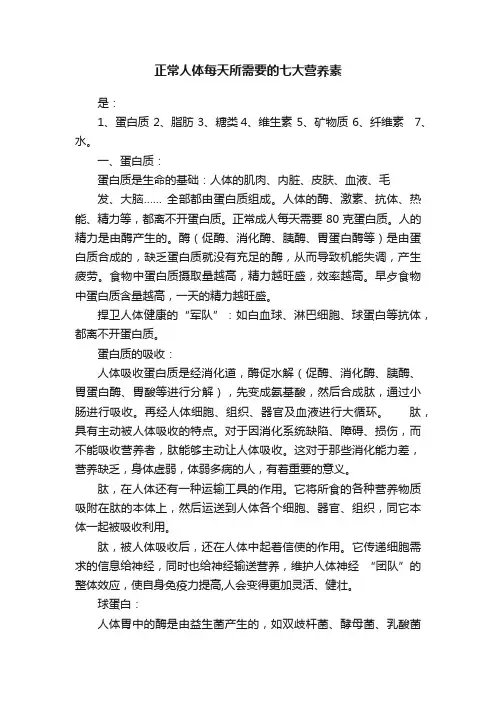 正常人体每天所需要的七大营养素

是：

1、蛋白质 2、脂肪 3、糖类 4、维生素 5、矿物质 6、纤维素 7、水。

一、蛋白质：

蛋白质是生命的基础：人体的肌肉、内脏、皮肤、血液、毛发、大脑...... 全部都由蛋白质组成。人体的酶、激素、抗体、热能、精力等，都离不开蛋白质。正常成人每天需要 80 克蛋白质。人的精力是由酶产生的。酶（促酶、消化酶、胰酶、胃蛋白酶等）是由蛋白质合成的，缺乏蛋白质就没有充足的酶，从而导致机能失调，产生疲劳。食物中蛋白质摄取量越高，精力越旺盛，效率越高。早歺食物中蛋白质含量越高，一天的精力越旺盛。

捍卫人体健康的“军队”：如白血球、淋巴细胞、球蛋白等抗体，都离不开蛋白质。

蛋白质的吸收：

人体吸收蛋白质是经消化道，酶促水解（促酶、消化酶、胰酶、胃蛋白酶、胃酸等进行分解），先变成氨基酸，然后合成肽，通过小肠进行吸收。再经人体细胞、组织、器官及血液进行大循环。　　肽，具有主动被人体吸收的特点。对于因消化系统缺陷、障碍、损伤，而不能吸收营养者，肽能够主动让人体吸收。这对于那些消化能力差，营养缺乏，身体虚弱，体弱多病的人，有着重要的意义。

肽，在人体还有一种运输工具的作用。它将所食的各种营养物质吸附在肽的本体上，然后运送到人体各个细胞、器官、组织，同它本体一起被吸收利用。

肽，被人体吸收后，还在人体中起着信使的作用。它传递细胞需求的信息给神经，同时也给神经输送营养，维护人体神经 “团队”的整体效应，使自身免疫力提高,人会变得更加灵活、健壮。

球蛋白：

人体胃中的酶是由益生菌产生的，如双歧杆菌、酵母菌、乳酸菌